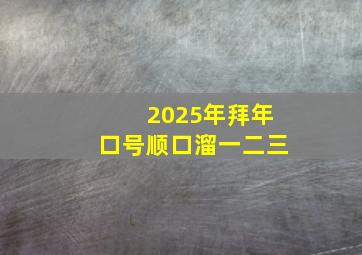 2025年拜年
口号顺口溜一二三